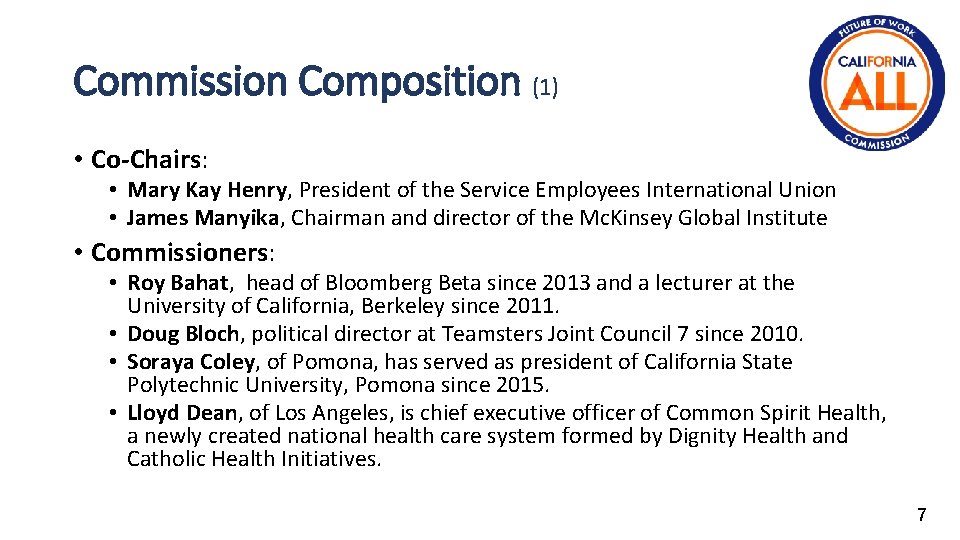 Commission Composition (1)

FUTURE OF WORK
CALIFORNIA
ALL
COMMISSION

• Co-Chairs:
• Mary Kay Henry, President of the Service Employees International Union
• James Manyika, Chairman and director of the McKinsey Global Institute

• Commissioners:
• Roy Bahat, head of Bloomberg Beta since 2013 and a lecturer at the University of California, Berkeley since 2011.
• Doug Bloch, political director at Teamsters Joint Council 7 since 2010.
• Soraya Coley, of Pomona, has served as president of California State Polytechnic University, Pomona since 2015.
• Lloyd Dean, of Los Angeles, is chief executive officer of Common Spirit Health, a newly created national health care system formed by Dignity Health and Catholic Health Initiatives.

7